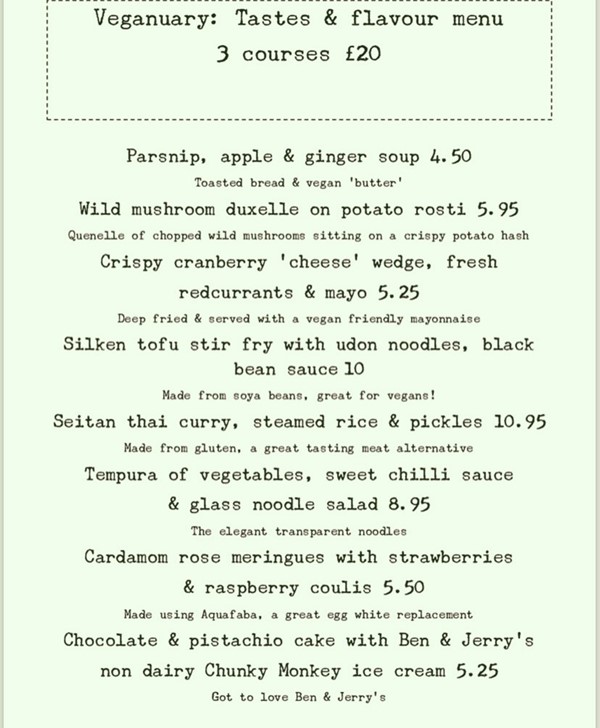 Veganuary: Tastes & flavour menu
3 courses £20

Parsnip, apple & ginger soup 4.50
Toasted bread & vegan 'butter'

Wild mushroom duxelle on potato rosti 5.95
Quenelle of chopped wild mushrooms sitting on a crispy potato hash

Crispy cranberry 'cheese' wedge, fresh redcurrants & mayo 5.25
Deep fried & served with a vegan friendly mayonnaise

Silken tofu stir fry with udon noodles, black bean sauce 10
Made from soya beans, great for vegans!

Seitan thai curry, steamed rice & pickles 10.95
Made from gluten, a great tasting meat alternative

Tempura of vegetables, sweet chilli sauce & glass noodle salad 8.95
The elegant transparent noodles

Cardamom rose meringues with strawberries & raspberry coulis 5.50
Made using Aquafaba, a great egg white replacement

Chocolate & pistachio cake with Ben & Jerry's non dairy Chunky Monkey ice cream 5.25
Got to love Ben & Jerry's